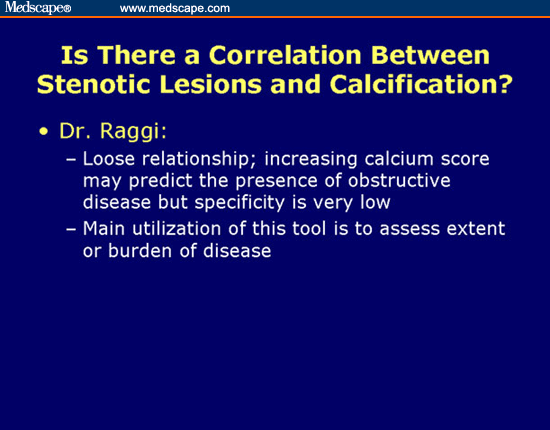 Medscape® www.medscape.com

Is There a Correlation Between Stenotic Lesions and Calcification?

• Dr. Raggi:
– Loose relationship; increasing calcium score may predict the presence of obstructive disease but specificity is very low
– Main utilization of this tool is to assess extent or burden of disease